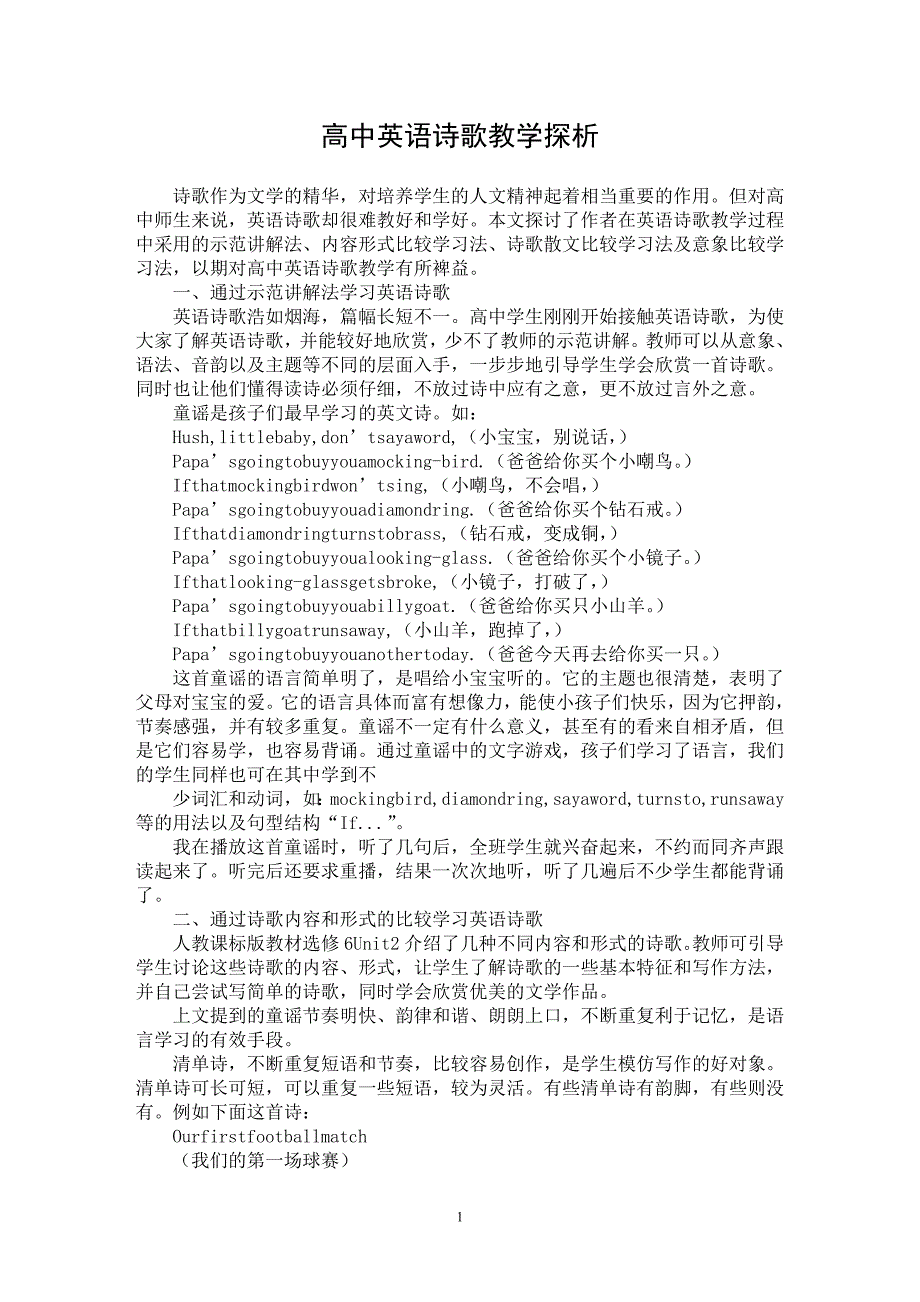 高中英语诗歌教学探析

诗歌作为文学的精华，对培养学生的人文精神起着相当重要的作用。但对高中师生来说，英语诗歌却很难教好和学好。本文探讨了作者在英语诗歌教学过程中采用的示范讲解法、内容形式比较学习法、诗歌散文比较学习法及意象比较学习法，以期对高中英语诗歌教学有所裨益。

一、通过示范讲解法学习英语诗歌

英语诗歌浩如烟海，篇幅长短不一。高中学生刚刚开始接触英语诗歌，为使大家了解英语诗歌，并能较好地欣赏，少不了教师的示范讲解。教师可以从意象、语法、音韵以及主题等不同的层面入手，一步步地引导学生学会欣赏一首诗歌。同时也让他们懂得读诗必须仔细，不放过诗中应有之意，更不放过言外之意。

童谣是孩子们最早学习的英文诗。如：

Hush,littlebaby,don’tsayaword,（小宝宝，别说话，）

Papa’sgoingtobuyyouamocking-bird.（爸爸给你买个小嘲鸟。）

Ifthatmockingbirdwon’tsing,（小嘲鸟，不会唱，）

Papa’sgoingtobuyyouadiamondring.（爸爸给你买个钻石戒。）

Ifthatdiamondringturnstobrass,（钻石戒，变成铜，）

Papa’sgoingtobuyyoualooking-glass.（爸爸给你买个小镜子。）

Ifthatlooking-glassgetsbroke,（小镜子，打破了，）

Papa’sgoingtobuyyouabillygoat.（爸爸给你买只小山羊。）

Ifthatbillygoatrunsaway,（小山羊，跑掉了，）

Papa’sgoingtobuyyouanothertoday.（爸爸今天再去给你买一只。）

这首童谣的语言简单明了，是唱给小宝宝听的。它的主题也很清楚，表明了父母对宝宝的爱。它的语言具体而富有想像力，能使小孩子们快乐，因为它押韵，节奏感强，并有较多重复。童谣不一定有什么意义，甚至有的看来自相矛盾，但是它们容易学，也容易背诵。通过童谣中的文字游戏，孩子们学习了语言，我们的学生同样也可在其中学到不

少词汇和动词，如：mockingbird,diamondring,sayaword,turnsto,runsaway等的用法以及句型结构“If...”。

我在播放这首童谣时，听了几句后，全班学生就兴奋起来，不约而同齐声跟读起来了。听完后还要求重播，结果一次次地听，听了几遍后不少学生都能背诵了。

二、通过诗歌内容和形式的比较学习英语诗歌

人教课标版教材选修6Unit2介绍了几种不同内容和形式的诗歌。教师可引导学生讨论这些诗歌的内容、形式，让学生了解诗歌的一些基本特征和写作方法，并自己尝试写简单的诗歌，同时学会欣赏优美的文学作品。

上文提到的童谣节奏明快、韵律和谐、朗朗上口，不断重复利于记忆，是语言学习的有效手段。

清单诗，不断重复短语和节奏，比较容易创作，是学生模仿写作的好对象。清单诗可长可短，可以重复一些短语，较为灵活。有些清单诗有韵脚，有些则没有。例如下面这首诗：

Ourfirstfootballmatch

（我们的第一场球赛）

1